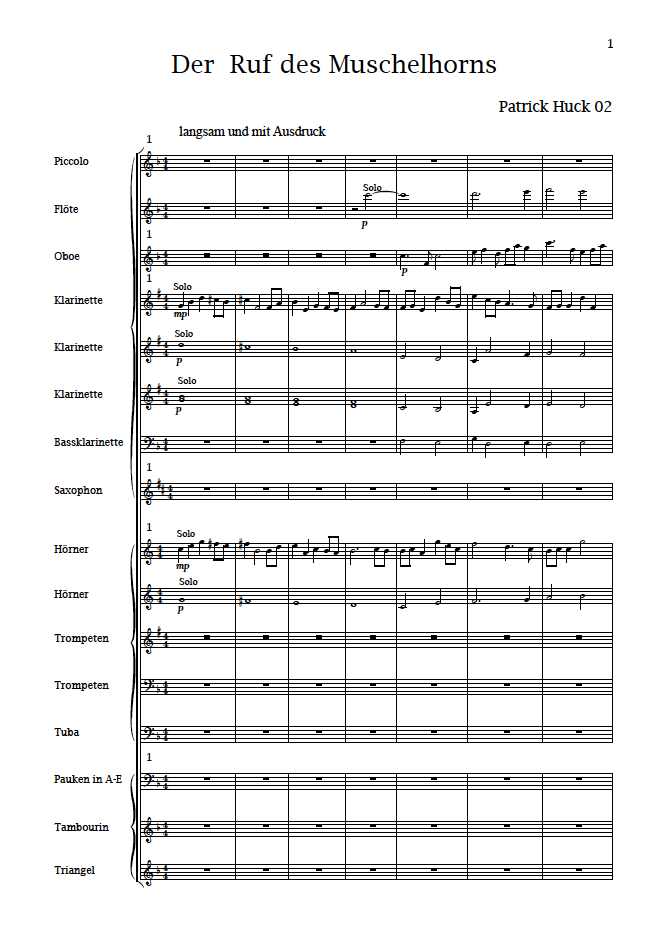 1

Der Ruf des Muschelhorns

Patrick Huck 02

langsam und mit Ausdruck

1

Piccolo

Flöte

Solo

p

1

Oboe

p

1

Klarinette

Solo

mp

Klarinette

Solo

p

Klarinette

Solo

p

Bassklarinette

1

Saxophon

Hörner

Solo

mp

Hörner

Solo

p

Trompeten

Trompeten

Tuba

1

Pauken in A-E

Tambourin

Triangel